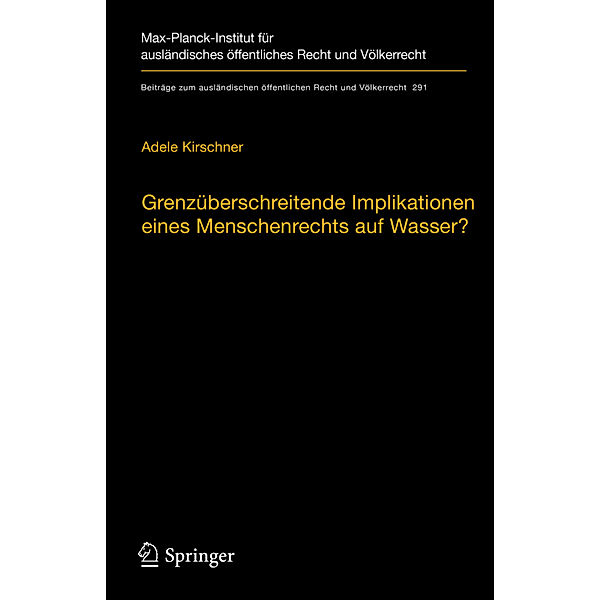 Max-Planck-Institut für ausländisches öffentliches Recht und Völkerrecht

Beiträge zum ausländischen öffentlichen Recht und Völkerrecht 291

Adele Kirschner

Grenzüberschreitende Implikationen eines Menschenrechts auf Wasser?

Springer